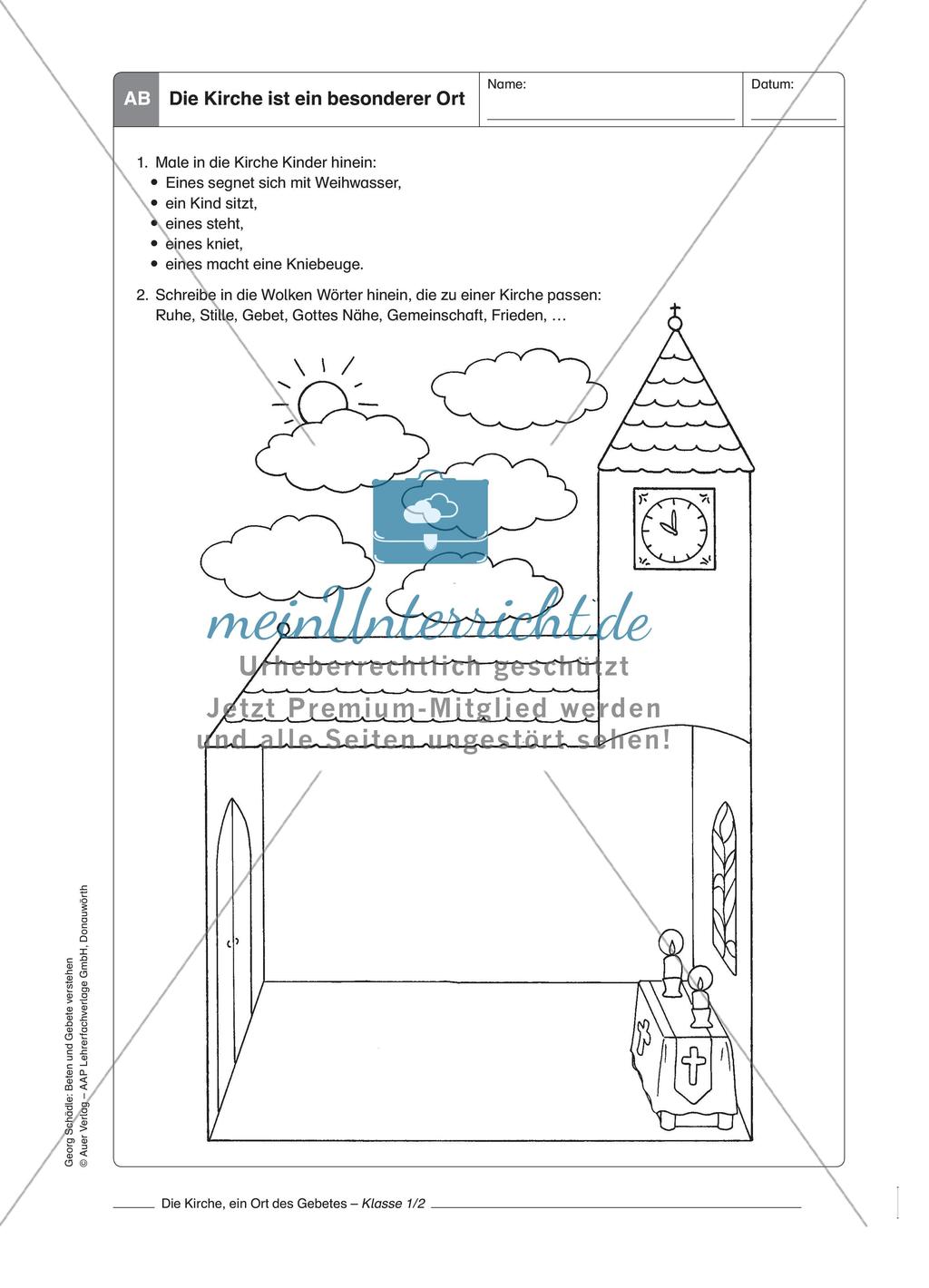 AB Die Kirche ist ein besonderer Ort

Name:

Datum:

1. Male in die Kirche Kinder hinein:
• Eines segnet sich mit Weihwasser,
• ein Kind sitzt,
• eines steht,
• eines kniet,
• eines macht eine Kniebeuge.

2. Schreibe in die Wolken Wörter hinein, die zu einer Kirche passen: Ruhe, Stille, Gebet, Gottes Nähe, Gemeinschaft, Frieden, …

meinUnterricht.de
Urheberrechtlich geschützt
Jetzt Premium-Mitglied werden
und alle Seiten ungestört sehen!

Georg Schädle: Beten und Gebete verstehen
© Auer Verlag – AAP Lehrerfachverlage GmbH, Donauwörth

Die Kirche, ein Ort des Gebetes – Klasse 1/2